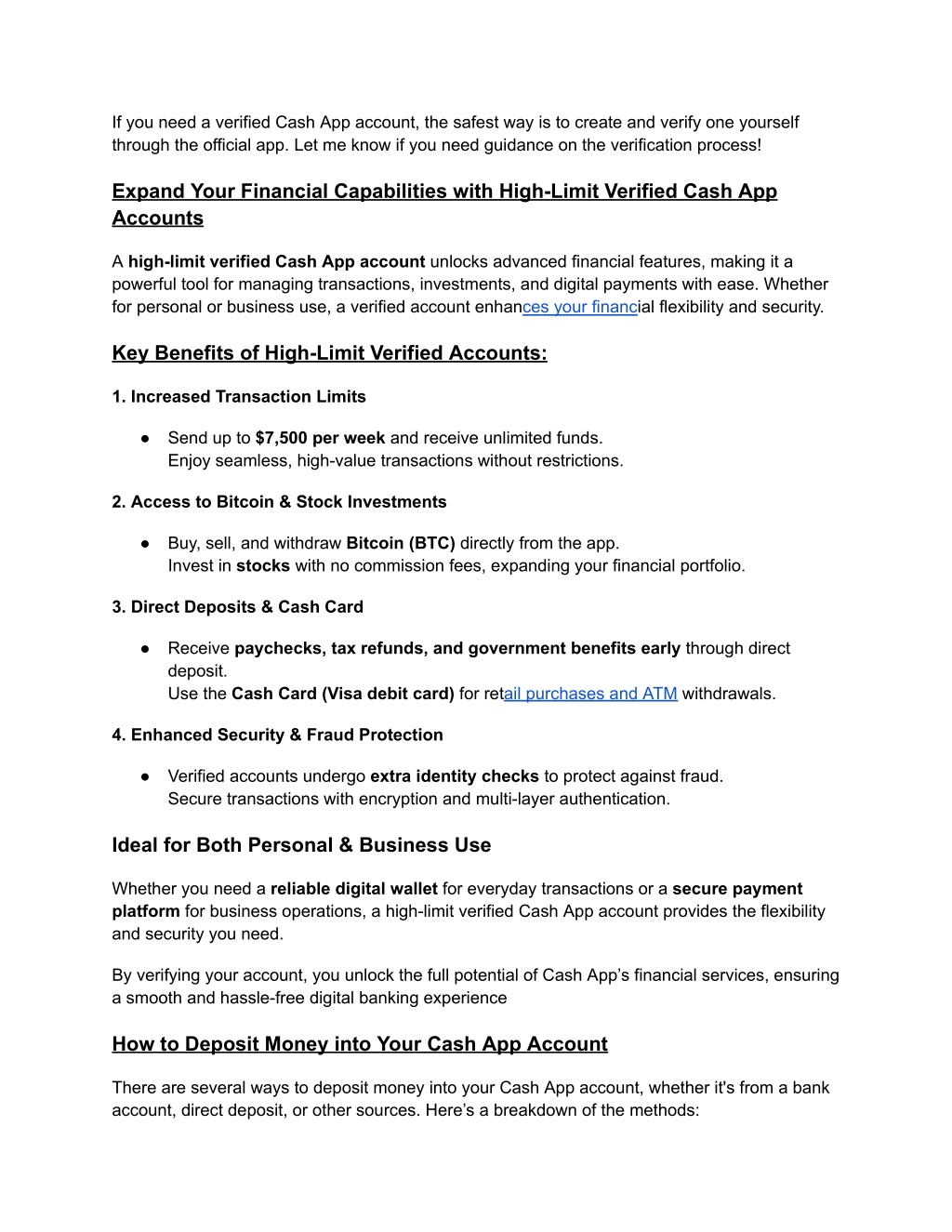 If you need a verified Cash App account, the safest way is to create and verify one yourself through the official app. Let me know if you need guidance on the verification process!

Expand Your Financial Capabilities with High-Limit Verified Cash App Accounts

A high-limit verified Cash App account unlocks advanced financial features, making it a powerful tool for managing transactions, investments, and digital payments with ease. Whether for personal or business use, a verified account enhances your financial flexibility and security.

Key Benefits of High-Limit Verified Accounts:

1. Increased Transaction Limits

● Send up to $7,500 per week and receive unlimited funds.
Enjoy seamless, high-value transactions without restrictions.

2. Access to Bitcoin & Stock Investments

● Buy, sell, and withdraw Bitcoin (BTC) directly from the app.
Invest in stocks with no commission fees, expanding your financial portfolio.

3. Direct Deposits & Cash Card

● Receive paychecks, tax refunds, and government benefits early through direct deposit.
Use the Cash Card (Visa debit card) for retail purchases and ATM withdrawals.

4. Enhanced Security & Fraud Protection

● Verified accounts undergo extra identity checks to protect against fraud.
Secure transactions with encryption and multi-layer authentication.

Ideal for Both Personal & Business Use

Whether you need a reliable digital wallet for everyday transactions or a secure payment platform for business operations, a high-limit verified Cash App account provides the flexibility and security you need.

By verifying your account, you unlock the full potential of Cash App's financial services, ensuring a smooth and hassle-free digital banking experience

How to Deposit Money into Your Cash App Account

There are several ways to deposit money into your Cash App account, whether it's from a bank account, direct deposit, or other sources. Here's a breakdown of the methods: